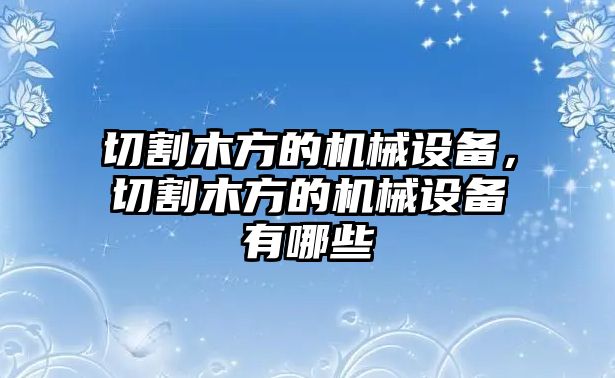 切割木方的机械设备，切割木方的机械设备有哪些